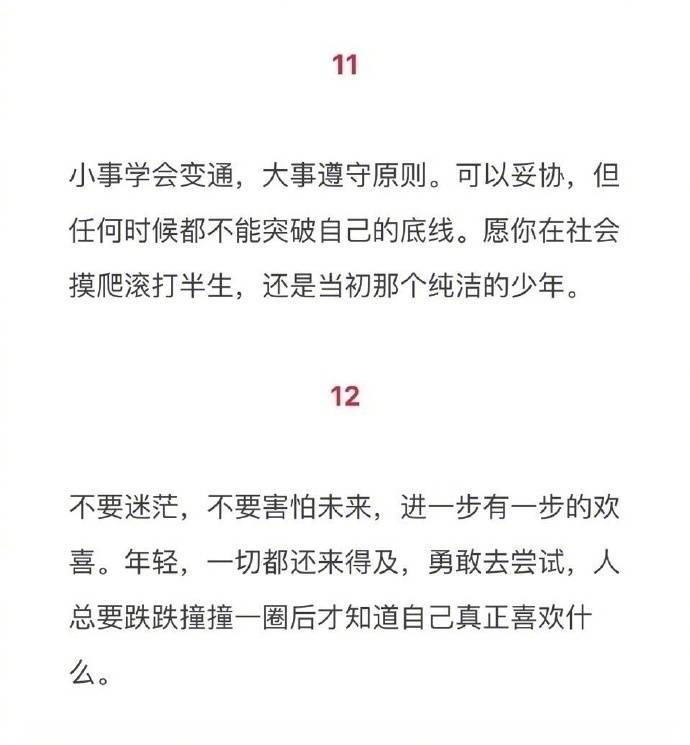 11

小事学会变通，大事遵守原则。可以妥协，但任何时候都不能突破自己的底线。愿你在社会摸爬滚打半生，还是当初那个纯洁的少年。

12

不要迷茫，不要害怕未来，进一步有一步的欢喜。年轻，一切都还来得及，勇敢去尝试，人总要跌跌撞撞一圈后才知道自己真正喜欢什么。